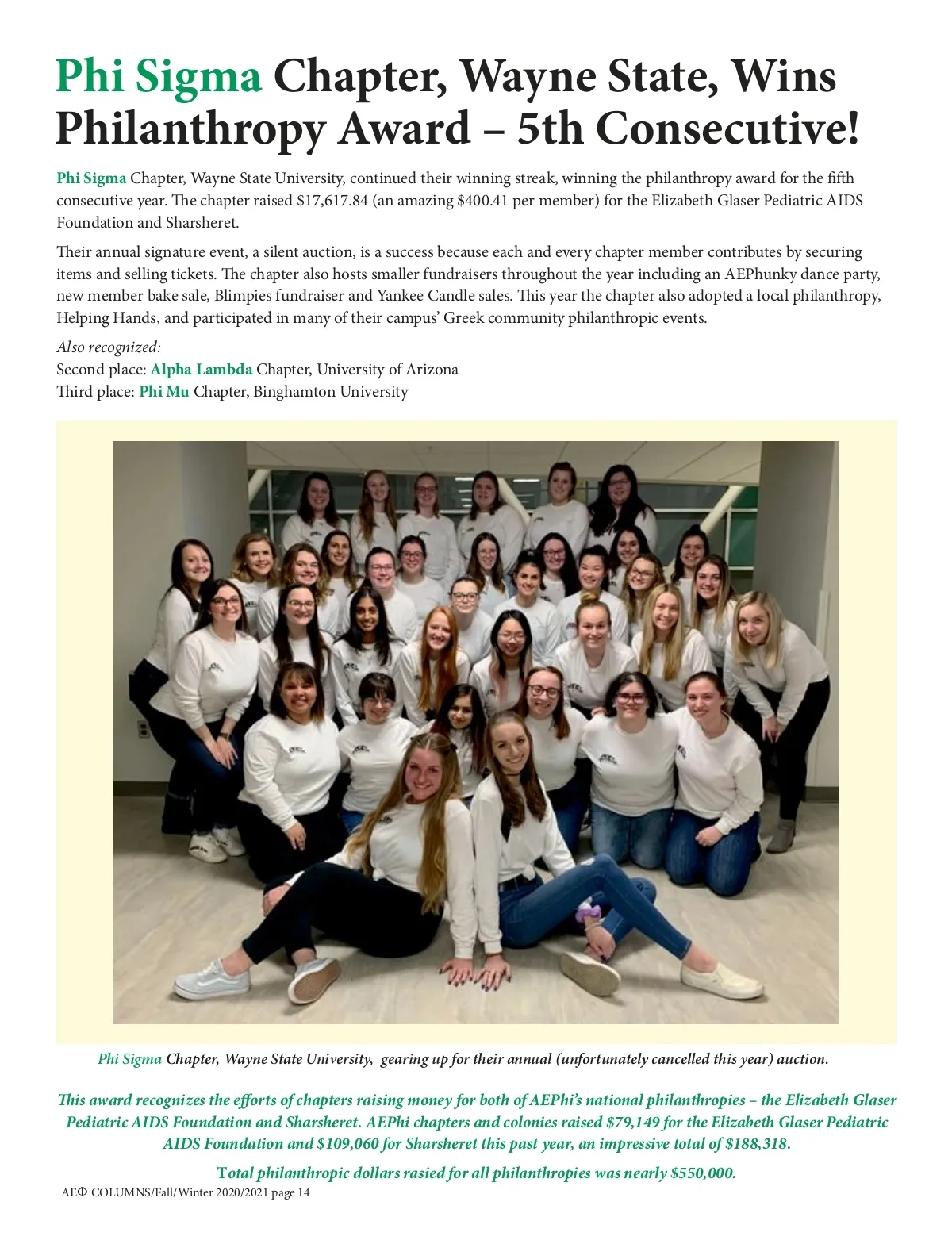 Phi Sigma Chapter, Wayne State, Wins Philanthropy Award – 5th Consecutive!

Phi Sigma Chapter, Wayne State University, continued their winning streak, winning the philanthropy award for the fifth consecutive year. The chapter raised $17,617.84 (an amazing $400.41 per member) for the Elizabeth Glaser Pediatric AIDS Foundation and Sharsheret.

Their annual signature event, a silent auction, is a success because each and every chapter member contributes by securing items and selling tickets. The chapter also hosts smaller fundraisers throughout the year including an AEPhunky dance party, new member bake sale, Blimpies fundraiser and Yankee Candle sales. This year the chapter also adopted a local philanthropy, Helping Hands, and participated in many of their campus' Greek community philanthropic events.

Also recognized:
Second place: Alpha Lambda Chapter, University of Arizona
Third place: Phi Mu Chapter, Binghamton University

Phi Sigma Chapter, Wayne State University, gearing up for their annual (unfortunately cancelled this year) auction.

This award recognizes the efforts of chapters raising money for both of AEPhi's national philanthropies – the Elizabeth Glaser Pediatric AIDS Foundation and Sharsheret. AEPhi chapters and colonies raised $79,149 for the Elizabeth Glaser Pediatric AIDS Foundation and $109,060 for Sharsheret this past year, an impressive total of $188,318.

Total philanthropic dollars rasied for all philanthropies was nearly $550,000.

AEΦ COLUMNS/Fall/Winter 2020/2021 page 14